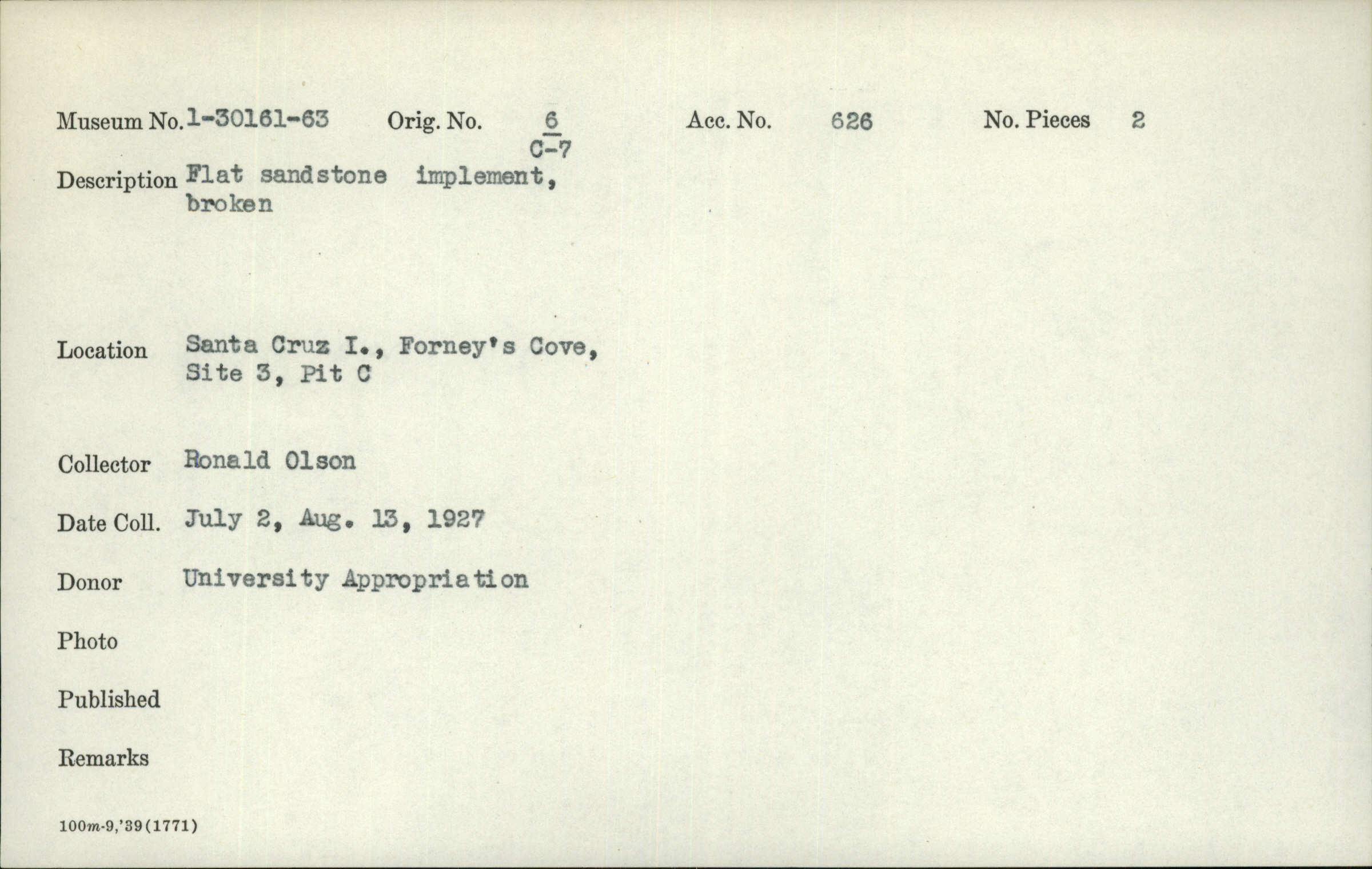 Museum No. 1-30161-63 Orig. No. $\frac{6}{C-7}$ Acc. No. 626 No. Pieces 2

Description Flat sandstone implement, broken

Location Santa Cruz I., Forney's Cove, Site 3, Pit C

Collector Ronald Olson

Date Coll. July 2, Aug. 13, 1927

Donor University Appropriation

Photo

Published

Remarks

100m-9,'39(1771)